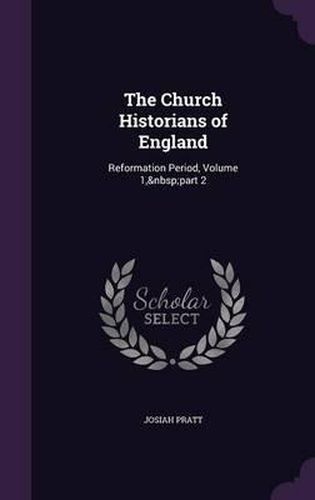 The Church Historians of England

Reformation Period, Volume 1,&nbsp;part 2

Scholar SELECT

JOSIAH PRATT